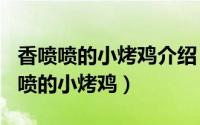 香喷喷的小烤鸡介绍
喷的小烤鸡）